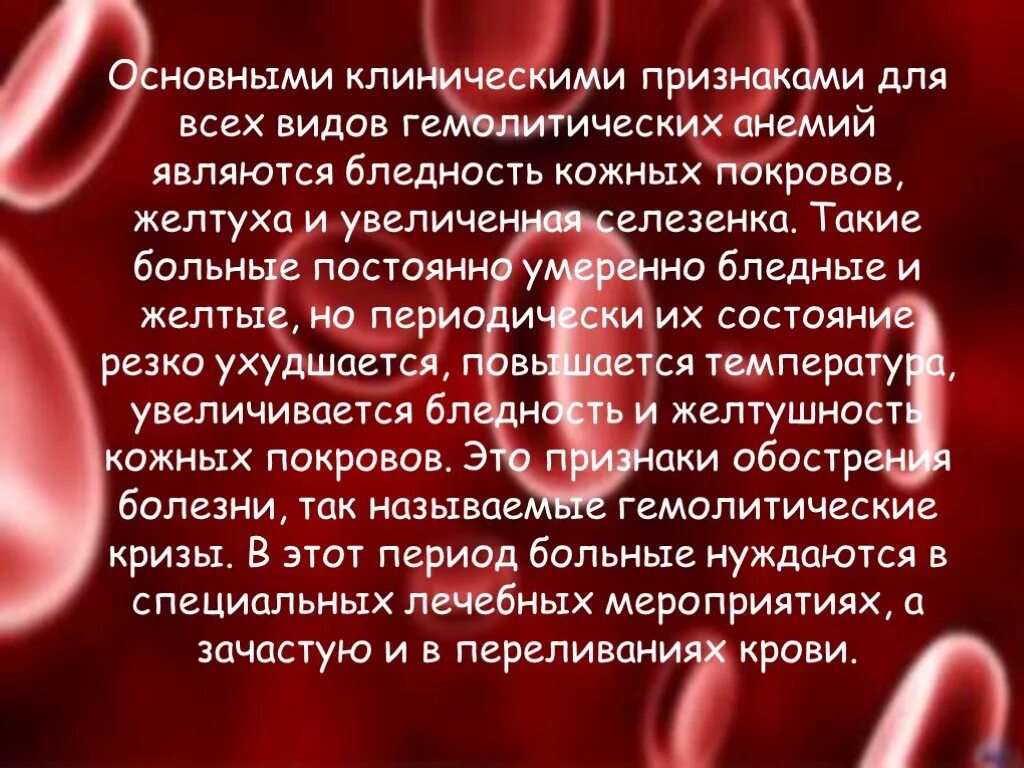 Основными клиническими признаками для всех видов гемолитических анемий являются бледность кожных покровов, желтуха и увеличенная селезенка. Такие больные постоянно умеренно бледные и желтые, но периодически их состояние резко ухудшается, повышается температура, увеличивается бледность и желтушность кожных покровов. Это признаки обострения болезни, так называемые гемолитические кризы. В этот период больные нуждаются в специальных лечебных мероприятиях, а зачастую и в переливаниях крови.